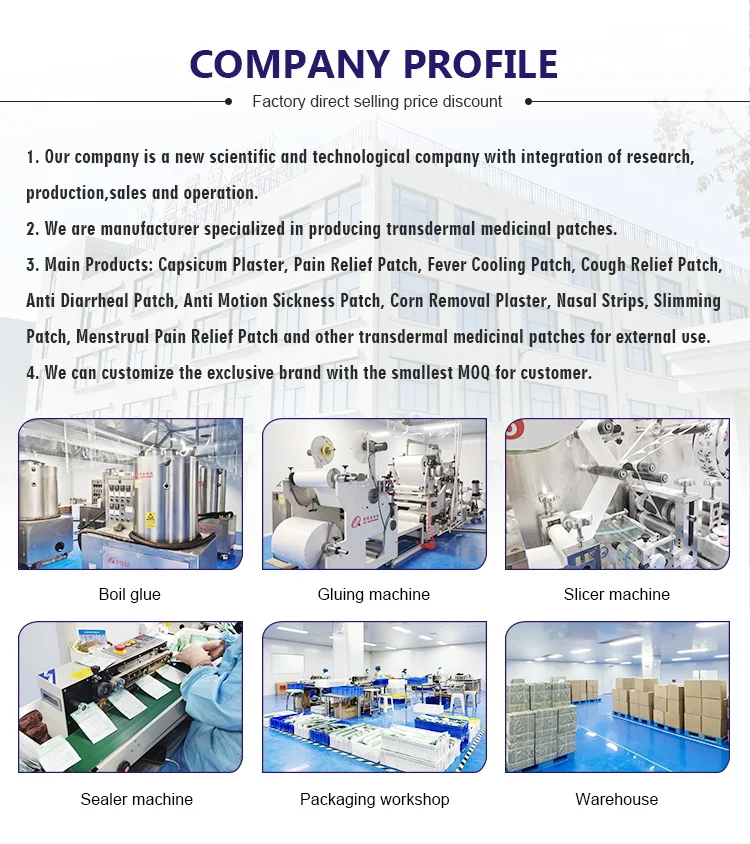 COMPANY PROFILE

Factory direct selling price discount

1. Our company is a new scientific and technological company with integration of research, production,sales and operation.
2. We are manufacturer specialized in producing transdermal medicinal patches.
3. Main Products: Capsicum Plaster, Pain Relief Patch, Fever Cooling Patch, Cough Relief Patch, Anti Diarrheal Patch, Anti Motion Sickness Patch, Corn Removal Plaster, Nasal Strips, Slimming Patch, Menstrual Pain Relief Patch and other transdermal medicinal patches for external use.
4. We can customize the exclusive brand with the smallest MOQ for customer.

Boil glue

Gluing machine

Slicer machine

Sealer machine

Packaging workshop

Warehouse